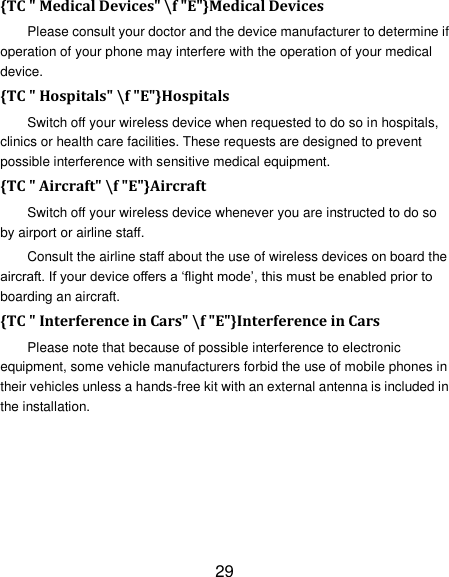 {TC " Medical Devices" \f "E"}Medical Devices

Please consult your doctor and the device manufacturer to determine if operation of your phone may interfere with the operation of your medical device.

{TC " Hospitals" \f "E"}Hospitals

Switch off your wireless device when requested to do so in hospitals, clinics or health care facilities. These requests are designed to prevent possible interference with sensitive medical equipment.

{TC " Aircraft" \f "E"}Aircraft

Switch off your wireless device whenever you are instructed to do so by airport or airline staff.

Consult the airline staff about the use of wireless devices on board the aircraft. If your device offers a ‘flight mode’, this must be enabled prior to boarding an aircraft.

{TC " Interference in Cars" \f "E"}Interference in Cars

Please note that because of possible interference to electronic equipment, some vehicle manufacturers forbid the use of mobile phones in their vehicles unless a hands-free kit with an external antenna is included in the installation.

29